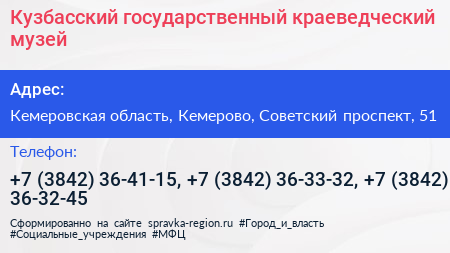 Кузбасский государственный краеведческий музей

Адрес:

Кемеровская область, Кемерово, Советский проспект, 51

Телефон:

+7 (3842) 36-41-15, +7 (3842) 36-33-32, +7 (3842) 36-32-45

Сформированно на сайте spravka-region.ru #Город_и_власть #Социальные_учреждения #МФЦ